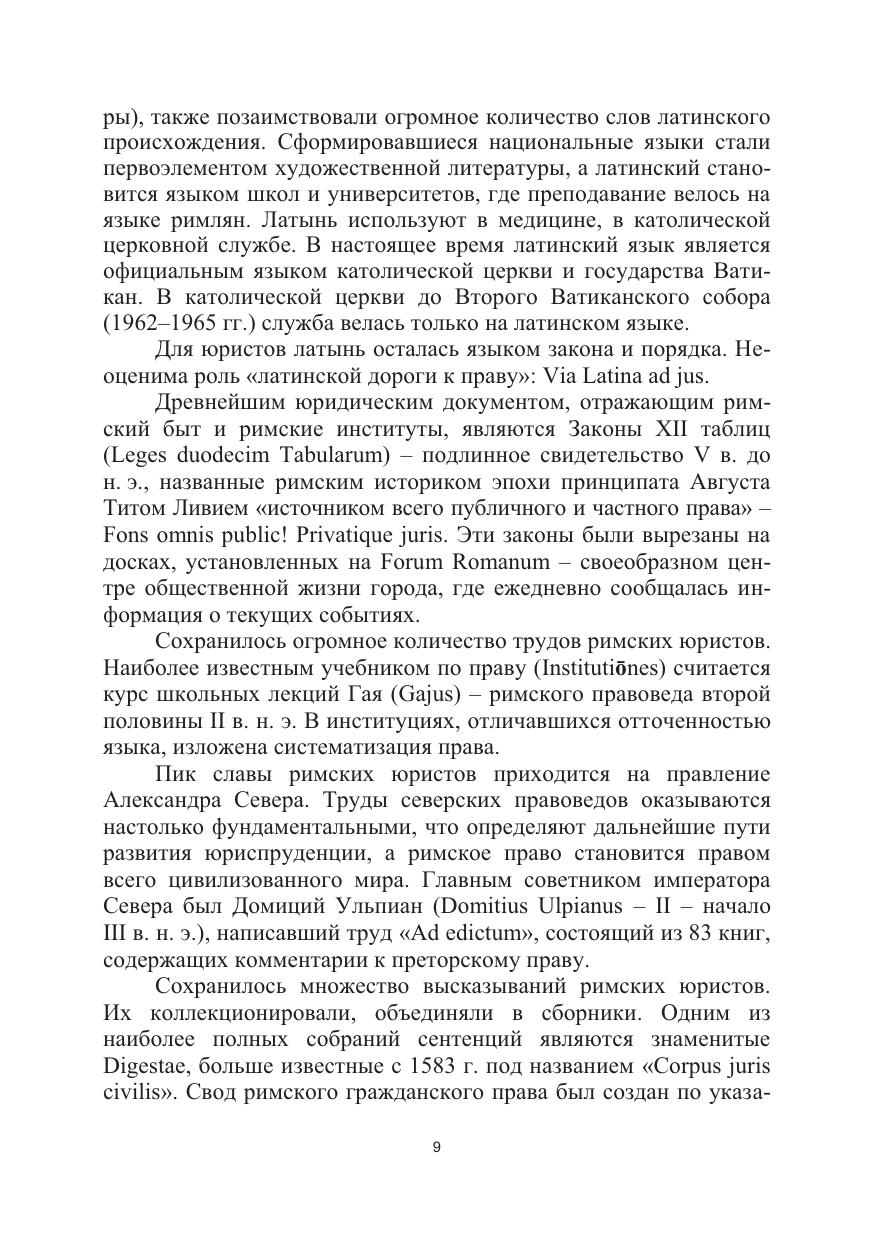 ры), также позаимствовали огромное количество слов латинского происхождения. Сформировавшиеся национальные языки стали первоэлементом художественной литературы, а латинский становится языком школ и университетов, где преподавание велось на языке римлян. Латынь используют в медицине, в католической церковной службе. В настоящее время латинский язык является официальным языком католической церкви и государства Ватикан. В католической церкви до Второго Ватиканского собора (1962–1965 гг.) служба велась только на латинском языке.

Для юристов латынь осталась языком закона и порядка. Неоценима роль «латинской дороги к праву»: Via Latina ad jus.

Древнейшим юридическим документом, отражающим римский быт и римские институты, являются Законы XII таблиц (Leges duodecim Tabularum) – подлинное свидетельство V в. до н. э., названные римским историком эпохи принципата Августа Титом Ливием «источником всего публичного и частного права» – Fons omnis public! Privatique juris. Эти законы были вырезаны на досках, установленных на Forum Romanum – своеобразном центре общественной жизни города, где ежедневно сообщалась информация о текущих событиях.

Сохранилось огромное количество трудов римских юристов. Наиболее известным учебником по праву (Institutiōnes) считается курс школьных лекций Гая (Gajus) – римского правоведа второй половины II в. н. э. В институциях, отличавшихся отточенностью языка, изложена систематизация права.

Пик славы римских юристов приходится на правление Александра Севера. Труды северских правоведов оказываются настолько фундаментальными, что определяют дальнейшие пути развития юриспруденции, а римское право становится правом всего цивилизованного мира. Главным советником императора Севера был Домиций Ульпиан (Domitius Ulpianus – II – начало III в. н. э.), написавший труд «Ad edictum», состоящий из 83 книг, содержащих комментарии к преторскому праву.

Сохранилось множество высказываний римских юристов. Их коллекционировали, объединяли в сборники. Одним из наиболее полных собраний сентенций являются знаменитые Digestae, больше известные с 1583 г. под названием «Corpus juris civilis». Свод римского гражданского права был создан по указа-

9